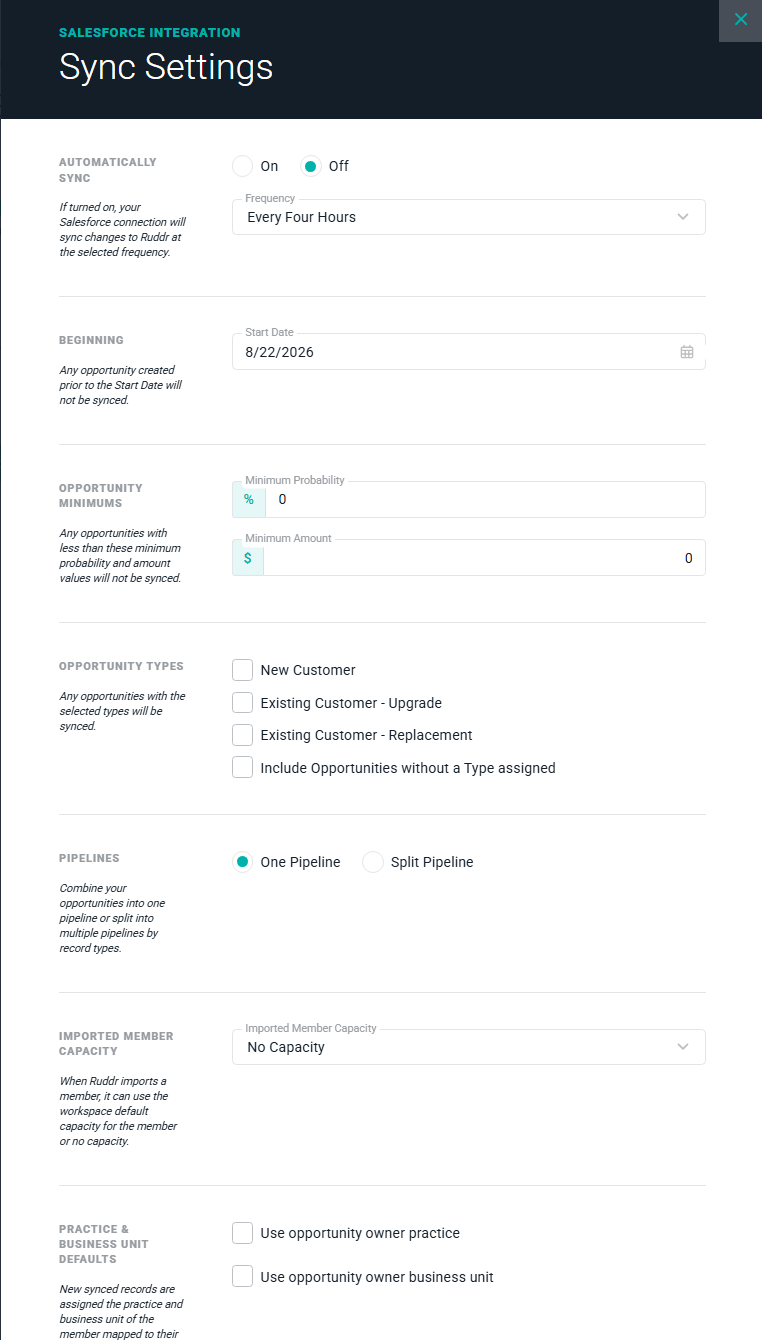 SALESFORCE INTEGRATION
Sync Settings

AUTOMATICALLY SYNC
If turned on, your Salesforce connection will sync changes to Ruddr at the selected frequency.

On
Off

Frequency
Every Four Hours

BEGINNING
Any opportunity created prior to the Start Date will not be synced.

Start Date
8/22/2026

OPPORTUNITY MINIMUMS
Any opportunities with less than these minimum probability and amount values will not be synced.

Minimum Probability
% 0

Minimum Amount
$ 0

OPPORTUNITY TYPES
Any opportunities with the selected types will be synced.

New Customer
Existing Customer - Upgrade
Existing Customer - Replacement
Include Opportunities without a Type assigned

PIPELINES
Combine your opportunities into one pipeline or split into multiple pipelines by record types.

One Pipeline
Split Pipeline

IMPORTED MEMBER CAPACITY
When Ruddr imports a member, it can use the workspace default capacity for the member or no capacity.

Imported Member Capacity
No Capacity

PRACTICE & BUSINESS UNIT DEFAULTS
New synced records are assigned the practice and business unit of the member mapped to their

Use opportunity owner practice
Use opportunity owner business unit